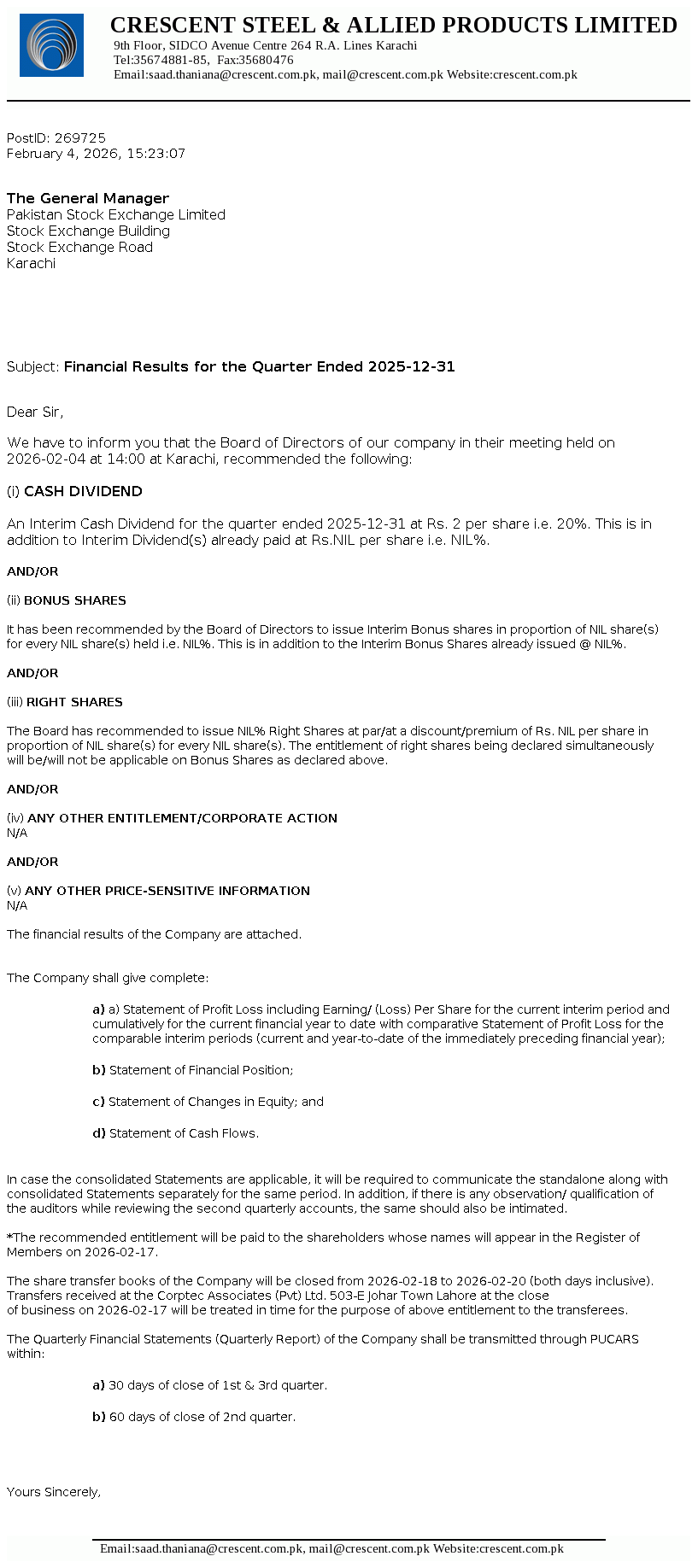 CRESCENT STEEL & ALLIED PRODUCTS LIMITED
9th Floor, SIDCO Avenue Centre 264 R.A. Lines Karachi
Tel:35674881-85, Fax:35680476
Email:saad.thaniana@crescent.com.pk, mail@crescent.com.pk Website:crescent.com.pk

PostID: 269725
February 4, 2026, 15:23:07

The General Manager
Pakistan Stock Exchange Limited
Stock Exchange Building
Stock Exchange Road
Karachi

Subject: Financial Results for the Quarter Ended 2025-12-31

Dear Sir,

We have to inform you that the Board of Directors of our company in their meeting held on 2026-02-04 at 14:00 at Karachi, recommended the following:

(i) CASH DIVIDEND

An Interim Cash Dividend for the quarter ended 2025-12-31 at Rs. 2 per share i.e. 20%. This is in addition to Interim Dividend(s) already paid at Rs.NIL per share i.e. NIL%.

AND/OR

(ii) BONUS SHARES

It has been recommended by the Board of Directors to issue Interim Bonus shares in proportion of NIL share(s) for every NIL share(s) held i.e. NIL%. This is in addition to the Interim Bonus Shares already issued @ NIL%.

AND/OR

(iii) RIGHT SHARES

The Board has recommended to issue NIL% Right Shares at par/at a discount/premium of Rs. NIL per share in proportion of NIL share(s) for every NIL share(s). The entitlement of right shares being declared simultaneously will be/will not be applicable on Bonus Shares as declared above.

AND/OR

(iv) ANY OTHER ENTITLEMENT/CORPORATE ACTION
N/A

AND/OR

(v) ANY OTHER PRICE-SENSITIVE INFORMATION
N/A

The financial results of the Company are attached.

The Company shall give complete:

a) a) Statement of Profit Loss including Earning/ (Loss) Per Share for the current interim period and cumulatively for the current financial year to date with comparative Statement of Profit Loss for the comparable interim periods (current and year-to-date of the immediately preceding financial year);

b) Statement of Financial Position;

c) Statement of Changes in Equity; and

d) Statement of Cash Flows.

In case the consolidated Statements are applicable, it will be required to communicate the standalone along with consolidated Statements separately for the same period. In addition, if there is any observation/ qualification of the auditors while reviewing the second quarterly accounts, the same should also be intimated.

*The recommended entitlement will be paid to the shareholders whose names will appear in the Register of Members on 2026-02-17.

The share transfer books of the Company will be closed from 2026-02-18 to 2026-02-20 (both days inclusive). Transfers received at the Corptec Associates (Pvt) Ltd. 503-E Johar Town Lahore at the close of business on 2026-02-17 will be treated in time for the purpose of above entitlement to the transferees.

The Quarterly Financial Statements (Quarterly Report) of the Company shall be transmitted through PUCARS within:

a) 30 days of close of 1st & 3rd quarter.

b) 60 days of close of 2nd quarter.

Yours Sincerely,

Email:saad.thaniana@crescent.com.pk, mail@crescent.com.pk Website:crescent.com.pk